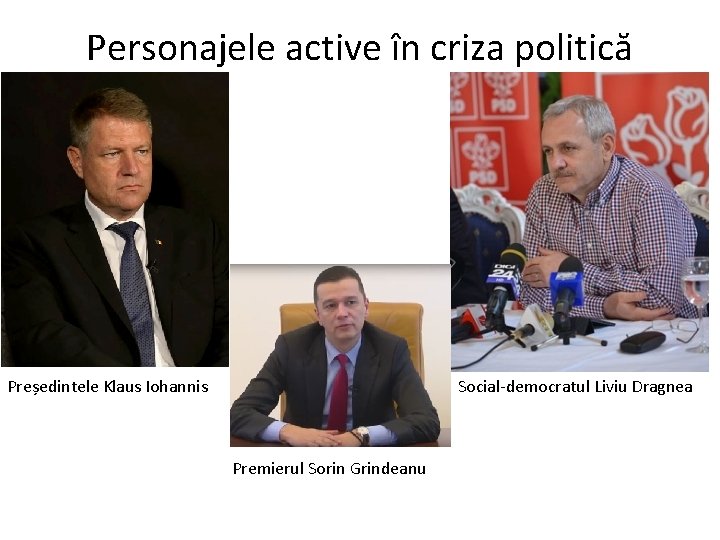 Personajele active în criza politică

PSD PSD
PSD

DIGI 24

Președintele Klaus Iohannis

Social-democratul Liviu Dragnea

Premierul Sorin Grindeanu